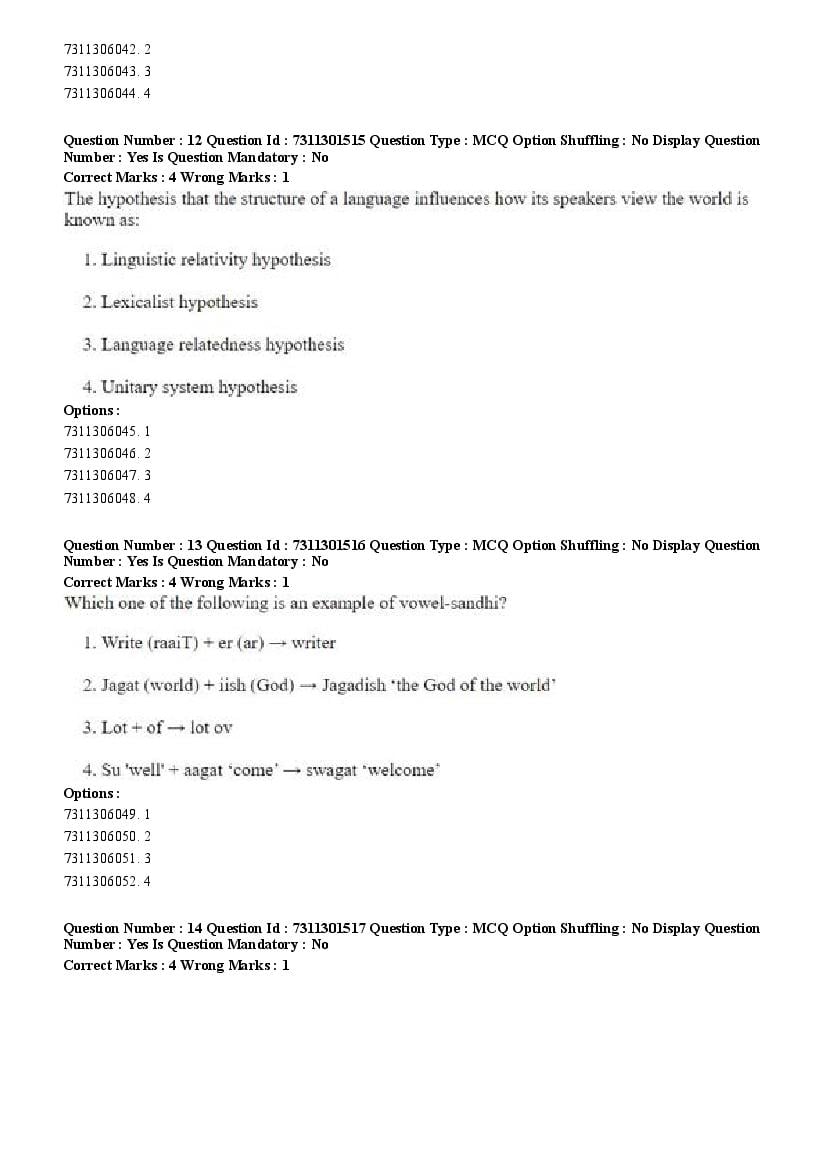 7311306042. 2
7311306043. 3
7311306044. 4

Question Number : 12 Question Id : 7311301515 Question Type : MCQ Option Shuffling : No Display Question Number : Yes Is Question Mandatory : No
Correct Marks : 4 Wrong Marks : 1
The hypothesis that the structure of a language influences how its speakers view the world is known as:

1. Linguistic relativity hypothesis

2. Lexicalist hypothesis

3. Language relatedness hypothesis

4. Unitary system hypothesis
Options :
7311306045. 1
7311306046. 2
7311306047. 3
7311306048. 4

Question Number : 13 Question Id : 7311301516 Question Type : MCQ Option Shuffling : No Display Question Number : Yes Is Question Mandatory : No
Correct Marks : 4 Wrong Marks : 1
Which one of the following is an example of vowel-sandhi?

1. Write (raaiT) + er (ar) → writer

2. Jagat (world) + iish (God) → Jagadish 'the God of the world'

3. Lot + of → lot ov

4. Su 'well' + aagat 'come' → swagat 'welcome'
Options :
7311306049. 1
7311306050. 2
7311306051. 3
7311306052. 4

Question Number : 14 Question Id : 7311301517 Question Type : MCQ Option Shuffling : No Display Question Number : Yes Is Question Mandatory : No
Correct Marks : 4 Wrong Marks : 1